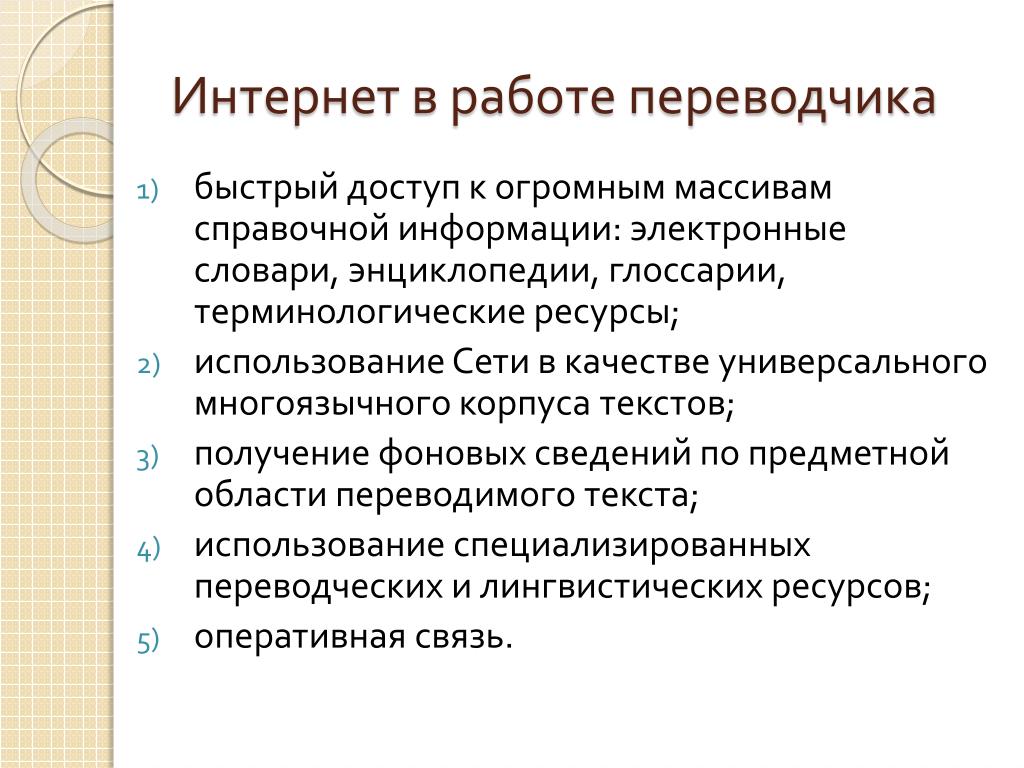 Интернет в работе переводчика

1) быстрый доступ к огромным массивам справочной информации: электронные словари, энциклопедии, глоссарии, терминологические ресурсы;
2) использование Сети в качестве универсального многоязычного корпуса текстов;
3) получение фоновых сведений по предметной области переводимого текста;
4) использование специализированных переводческих и лингвистических ресурсов;
5) оперативная связь.